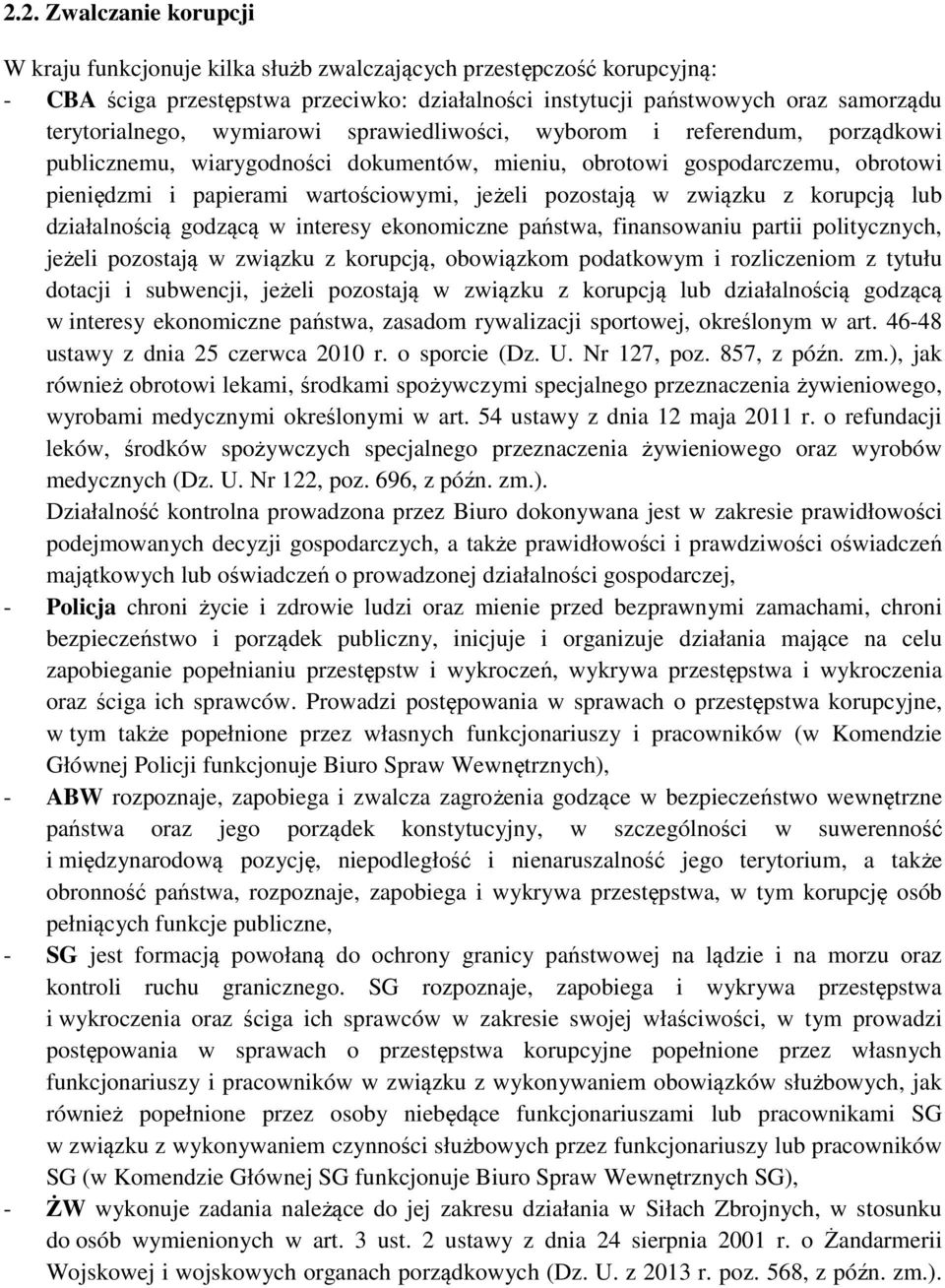 2.2. Zwalczanie korupcji

W kraju funkcjonuje kilka służb zwalczających przestępczość korupcyjną:

- CBA ściga przestępstwa przeciwko: działalności instytucji państwowych oraz samorządu terytorialnego, wymiarowi sprawiedliwości, wyborom i referendum, porządkowi publicznemu, wiarygodności dokumentów, mieniu, obrotowi gospodarczemu, obrotowi pieniędzmi i papierami wartościowymi, jeżeli pozostają w związku z korupcją lub działalnością godzącą w interesy ekonomiczne państwa, finansowaniu partii politycznych, jeżeli pozostają w związku z korupcją, obowiązkom podatkowym i rozliczeniom z tytułu dotacji i subwencji, jeżeli pozostają w związku z korupcją lub działalnością godzącą w interesy ekonomiczne państwa, zasadom rywalizacji sportowej, określonym w art. 46-48 ustawy z dnia 25 czerwca 2010 r. o sporcie (Dz. U. Nr 127, poz. 857, z późn. zm.), jak również obrotowi lekami, środkami spożywczymi specjalnego przeznaczenia żywieniowego, wyrobami medycznymi określonymi w art. 54 ustawy z dnia 12 maja 2011 r. o refundacji leków, środków spożywczych specjalnego przeznaczenia żywieniowego oraz wyrobów medycznych (Dz. U. Nr 122, poz. 696, z późn. zm.).
Działalność kontrolna prowadzona przez Biuro dokonywana jest w zakresie prawidłowości podejmowanych decyzji gospodarczych, a także prawidłowości i prawdziwości oświadczeń majątkowych lub oświadczeń o prowadzonej działalności gospodarczej,

- Policja chroni życie i zdrowie ludzi oraz mienie przed bezprawnymi zamachami, chroni bezpieczeństwo i porządek publiczny, inicjuje i organizuje działania mające na celu zapobieganie popełnianiu przestępstw i wykroczeń, wykrywa przestępstwa i wykroczenia oraz ściga ich sprawców. Prowadzi postępowania w sprawach o przestępstwa korupcyjne, w tym także popełnione przez własnych funkcjonariuszy i pracowników (w Komendzie Głównej Policji funkcjonuje Biuro Spraw Wewnętrznych),

- ABW rozpoznaje, zapobiega i zwalcza zagrożenia godzące w bezpieczeństwo wewnętrzne państwa oraz jego porządek konstytucyjny, w szczególności w suwerenność i międzynarodową pozycję, niepodległość i nienaruszalność jego terytorium, a także obronność państwa, rozpoznaje, zapobiega i wykrywa przestępstwa, w tym korupcję osób pełniących funkcje publiczne,

- SG jest formacją powołaną do ochrony granicy państwowej na lądzie i na morzu oraz kontroli ruchu granicznego. SG rozpoznaje, zapobiega i wykrywa przestępstwa i wykroczenia oraz ściga ich sprawców w zakresie swojej właściwości, w tym prowadzi postępowania w sprawach o przestępstwa korupcyjne popełnione przez własnych funkcjonariuszy i pracowników w związku z wykonywaniem obowiązków służbowych, jak również popełnione przez osoby niebędące funkcjonariuszami lub pracownikami SG w związku z wykonywaniem czynności służbowych przez funkcjonariuszy lub pracowników SG (w Komendzie Głównej SG funkcjonuje Biuro Spraw Wewnętrznych SG),

- ŻW wykonuje zadania należące do jej zakresu działania w Siłach Zbrojnych, w stosunku do osób wymienionych w art. 3 ust. 2 ustawy z dnia 24 sierpnia 2001 r. o Żandarmerii Wojskowej i wojskowych organach porządkowych (Dz. U. z 2013 r. poz. 568, z późn. zm.).